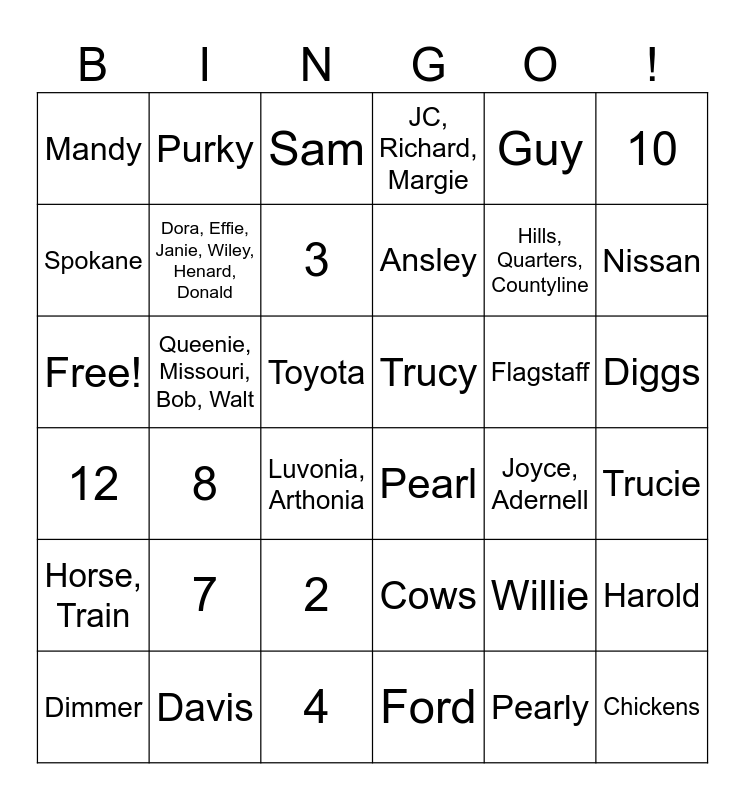 | B | I | N | G | O | ! |
|---|---|---|---|---|---|
| Mandy | Purky | Sam | JC, Richard, Margie | Guy | 10 |
| Spokane | Dora, Effie, Janie, Wiley, Henard, Donald | 3 | Ansley | Hills, Quarters, Countyline | Nissan |
| Free! | Queenie, Missouri, Bob, Walt | Toyota | Trucy | Flagstaff | Diggs |
| 12 | 8 | Luvonia, Arthonia | Pearl | Joyce, Adernell | Trucie |
| Horse, Train | 7 | 2 | Cows | Willie | Harold |
| Dimmer | Davis | 4 | Ford | Pearly | Chickens |